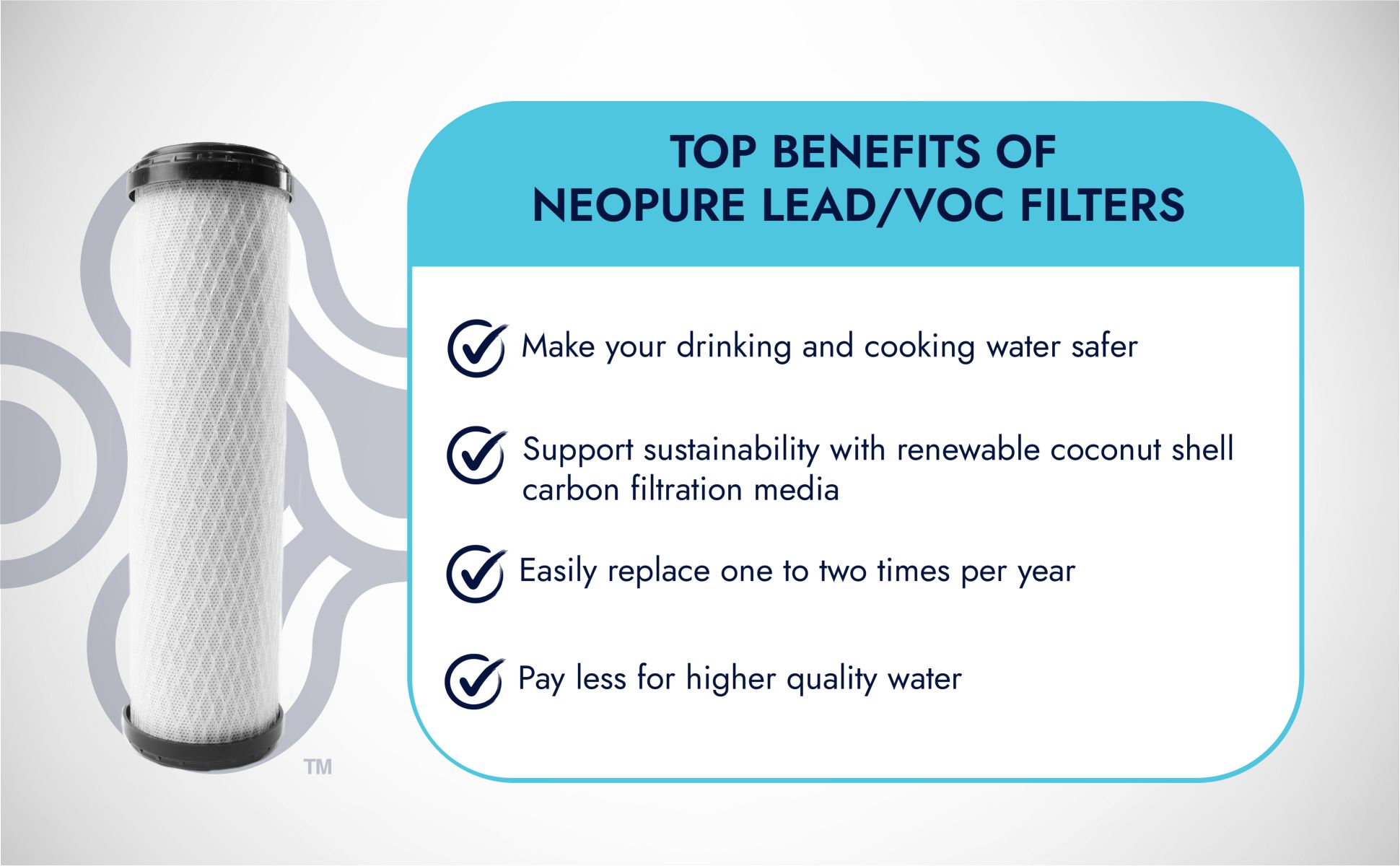 TM

TOP BENEFITS OF NEOPURE LEAD/VOC FILTERS

Make your drinking and cooking water safer

Support sustainability with renewable coconut shell carbon filtration media

Easily replace one to two times per year

Pay less for higher quality water